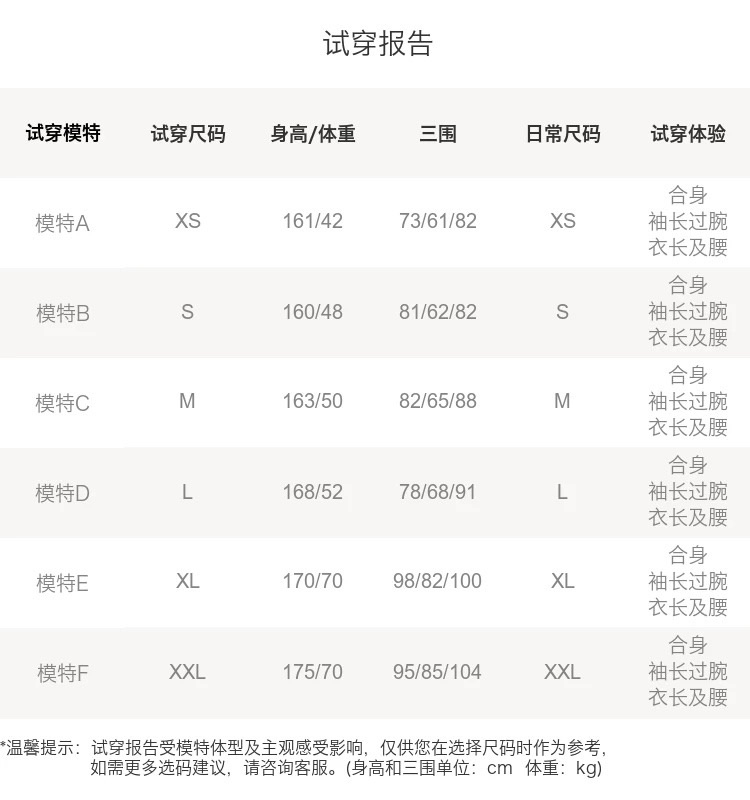 试穿报告

| 试穿模特 | 试穿尺码 | 身高/体重 | 三围 | 日常尺码 | 试穿体验 |
|---|---|---|---|---|---|
| 模特A | XS | 161/42 | 73/61/82 | XS | 合身 袖长过腕 衣长及腰 |
| 模特B | S | 160/48 | 81/62/82 | S | 合身 袖长过腕 衣长及腰 |
| 模特C | M | 163/50 | 82/65/88 | M | 合身 袖长过腕 衣长及腰 |
| 模特D | L | 168/52 | 78/68/91 | L | 合身 袖长过腕 衣长及腰 |
| 模特E | XL | 170/70 | 98/82/100 | XL | 合身 袖长过腕 衣长及腰 |
| 模特F | XXL | 175/70 | 95/85/104 | XXL | 合身 袖长过腕 衣长及腰 |

*温馨提示：试穿报告受模特体型及主观感受影响，仅供您在选择尺码时作为参考，如需更多选码建议，请咨询客服。(身高和三围单位：cm 体重：kg)